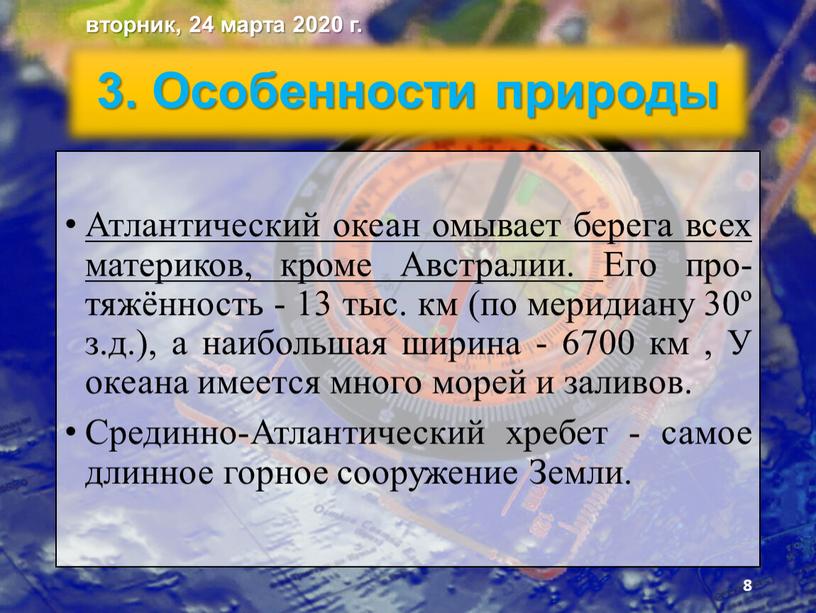 вторник, 24 марта 2020 г.

3. Особенности природы

• Атлантический океан омывает берега всех материков, кроме Австралии. Его протяжённость - 13 тыс. км (по меридиану 30º з.д.), а наибольшая ширина - 6700 км , У океана имеется много морей и заливов.

• Срединно-Атлантический хребет - самое длинное горное сооружение Земли.

8